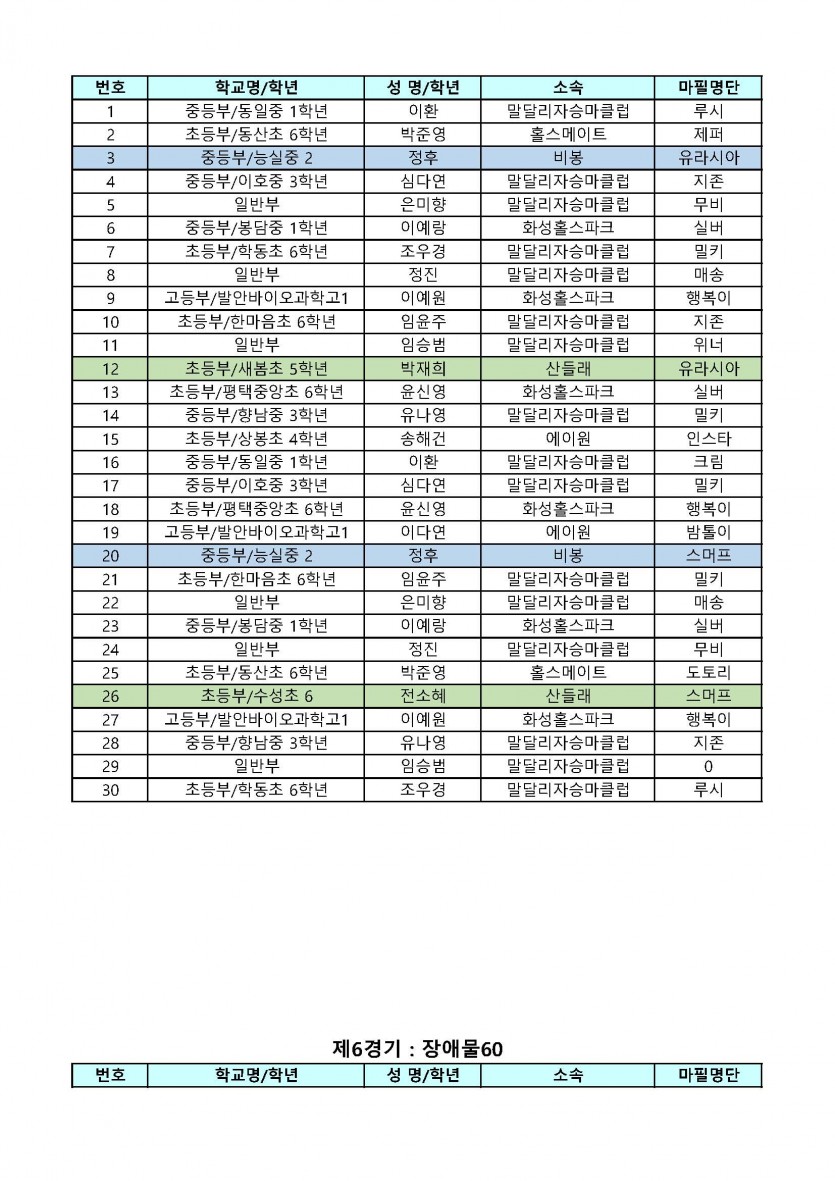 | 번호 | 학교명/학년 | 성 명/학년 | 소속 | 마필명단 |
|---|---|---|---|---|
| 1 | 중등부/동일중 1학년 | 이환 | 말달리자승마클럽 | 루시 |
| 2 | 초등부/동산초 6학년 | 박준영 | 홀스메이트 | 제퍼 |
| 3 | 중등부/능실중 2 | 정후 | 비봉 | 유라시아 |
| 4 | 중등부/이호중 3학년 | 심다연 | 말달리자승마클럽 | 지존 |
| 5 | 일반부 | 은미향 | 말달리자승마클럽 | 무비 |
| 6 | 중등부/봉담중 1학년 | 이예랑 | 화성홀스파크 | 실버 |
| 7 | 초등부/학동초 6학년 | 조우경 | 말달리자승마클럽 | 밀키 |
| 8 | 일반부 | 정진 | 말달리자승마클럽 | 매송 |
| 9 | 고등부/발안바이오과학고1 | 이예원 | 화성홀스파크 | 행복이 |
| 10 | 초등부/한마음초 6학년 | 임윤주 | 말달리자승마클럽 | 지존 |
| 11 | 일반부 | 임승범 | 말달리자승마클럽 | 위너 |
| 12 | 초등부/새봄초 5학년 | 박재희 | 산들래 | 유라시아 |
| 13 | 초등부/평택중앙초 6학년 | 윤신영 | 화성홀스파크 | 실버 |
| 14 | 중등부/향남중 3학년 | 유나영 | 말달리자승마클럽 | 밀키 |
| 15 | 초등부/상봉초 4학년 | 송해건 | 에이원 | 인스타 |
| 16 | 중등부/동일중 1학년 | 이환 | 말달리자승마클럽 | 크림 |
| 17 | 중등부/이호중 3학년 | 심다연 | 말달리자승마클럽 | 밀키 |
| 18 | 초등부/평택중앙초 6학년 | 윤신영 | 화성홀스파크 | 행복이 |
| 19 | 고등부/발안바이오과학고1 | 이다연 | 에이원 | 밤톨이 |
| 20 | 중등부/능실중 2 | 정후 | 비봉 | 스머프 |
| 21 | 초등부/한마음초 6학년 | 임윤주 | 말달리자승마클럽 | 밀키 |
| 22 | 일반부 | 은미향 | 말달리자승마클럽 | 매송 |
| 23 | 중등부/봉담중 1학년 | 이예랑 | 화성홀스파크 | 실버 |
| 24 | 일반부 | 정진 | 말달리자승마클럽 | 무비 |
| 25 | 초등부/동산초 6학년 | 박준영 | 홀스메이트 | 도토리 |
| 26 | 초등부/수성초 6 | 전소혜 | 산들래 | 스머프 |
| 27 | 고등부/발안바이오과학고1 | 이예원 | 화성홀스파크 | 행복이 |
| 28 | 중등부/향남중 3학년 | 유나영 | 말달리자승마클럽 | 지존 |
| 29 | 일반부 | 임승범 | 말달리자승마클럽 | 0 |
| 30 | 초등부/학동초 6학년 | 조우경 | 말달리자승마클럽 | 루시 |

제6경기 : 장애물60

| 번호 | 학교명/학년 | 성 명/학년 | 소속 | 마필명단 |
|---|---|---|---|---|